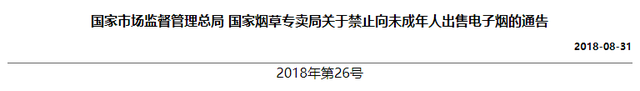 国家市场监督管理总局 国家烟草专卖局关于禁止向未成年人出售电子烟的通告

2018-08-31

2018年第26号